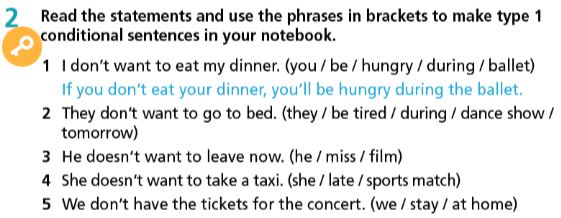 2 Read the statements and use the phrases in brackets to make type 1 conditional sentences in your notebook.

1 I don't want to eat my dinner. (you / be / hungry / during / ballet)
If you don't eat your dinner, you'll be hungry during the ballet.
2 They don't want to go to bed. (they / be tired / during / dance show / tomorrow)
3 He doesn't want to leave now. (he / miss / film)
4 She doesn't want to take a taxi. (she / late / sports match)
5 We don't have the tickets for the concert. (we / stay / at home)